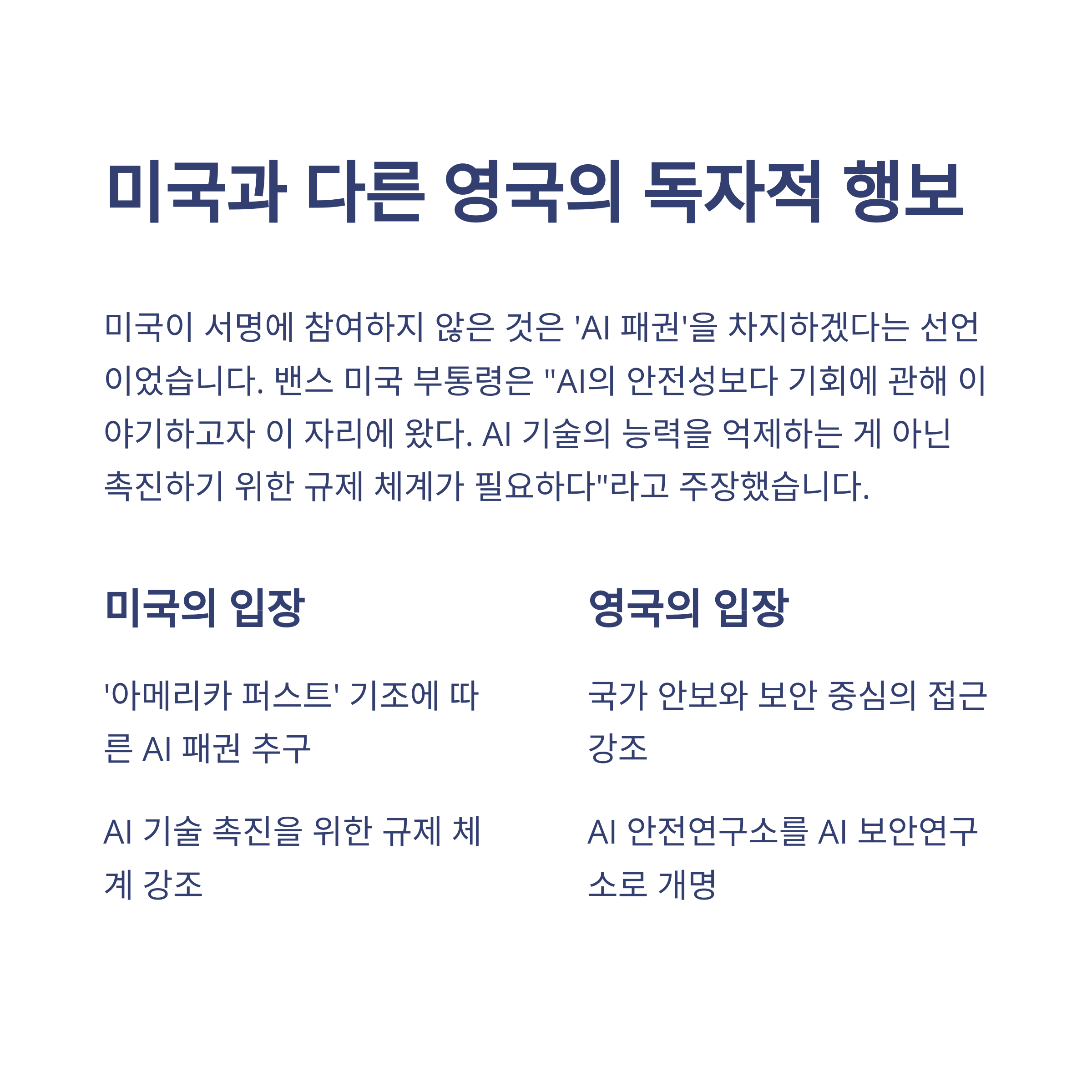 미국과 다른 영국의 독자적 행보

미국이 서명에 참여하지 않은 것은 'AI 패권'을 차지하겠다는 선언이었습니다. 밴스 미국 부통령은 "AI의 안전성보다 기회에 관해 이야기하고자 이 자리에 왔다. AI 기술의 능력을 억제하는 게 아닌 촉진하기 위한 규제 체계가 필요하다"라고 주장했습니다.

미국의 입장

'아메리카 퍼스트' 기조에 따른 AI 패권 추구

AI 기술 촉진을 위한 규제 체계 강조

영국의 입장

국가 안보와 보안 중심의 접근 강조

AI 안전연구소를 AI 보안연구소로 개명